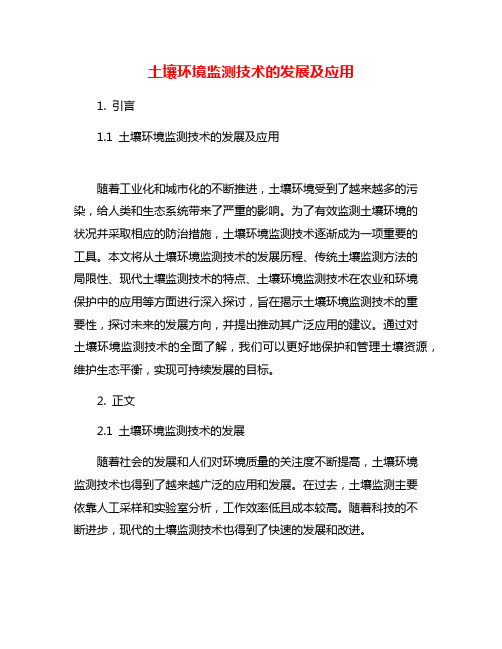 土壤环境监测技术的发展及应用

1. 引言

1.1 土壤环境监测技术的发展及应用

随着工业化和城市化的不断推进，土壤环境受到了越来越多的污染，给人类和生态系统带来了严重的影响。为了有效监测土壤环境的状况并采取相应的防治措施，土壤环境监测技术逐渐成为一项重要的工具。本文将从土壤环境监测技术的发展历程、传统土壤监测方法的局限性、现代土壤监测技术的特点、土壤环境监测技术在农业和环境保护中的应用等方面进行深入探讨，旨在揭示土壤环境监测技术的重要性，探讨未来的发展方向，并提出推动其广泛应用的建议。通过对土壤环境监测技术的全面了解，我们可以更好地保护和管理土壤资源，维护生态平衡，实现可持续发展的目标。

2. 正文

2.1 土壤环境监测技术的发展

随着社会的发展和人们对环境质量的关注度不断提高，土壤环境监测技术也得到了越来越广泛的应用和发展。在过去，土壤监测主要依靠人工采样和实验室分析，工作效率低且成本较高。随着科技的不断进步，现代的土壤监测技术也得到了快速的发展和改进。